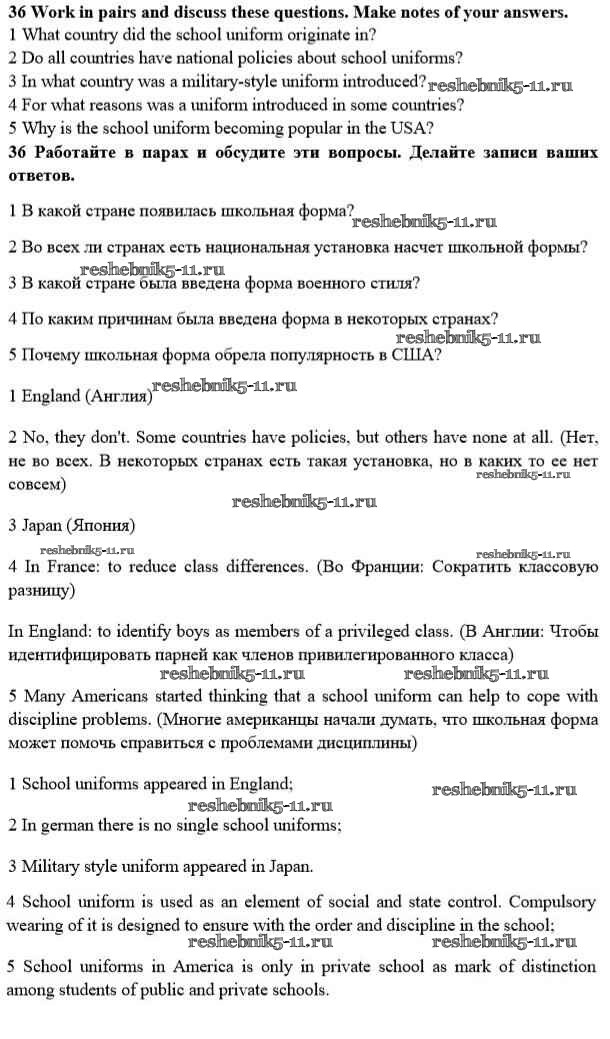 **36 Work in pairs and discuss these questions. Make notes of your answers.**
1 What country did the school uniform originate in?
2 Do all countries have national policies about school uniforms?
3 In what country was a military-style uniform introduced? reshebnik5-11.ru
4 For what reasons was a uniform introduced in some countries?
5 Why is the school uniform becoming popular in the USA?

**36 Работайте в парах и обсудите эти вопросы. Делайте записи ваших ответов.**

1 В какой стране появилась школьная форма? reshebnik5-11.ru

2 Во всех ли странах есть национальная установка насчет школьной формы?

reshebnik5-11.ru
3 В какой стране была введена форма военного стиля?

4 По каким причинам была введена форма в некоторых странах?
reshebnik5-11.ru
5 Почему школьная форма обрела популярность в США?

1 England (Англия) reshebnik5-11.ru

2 No, they don't. Some countries have policies, but others have none at all. (Нет, не во всех. В некоторых странах есть такая установка, но в каких то ее нет совсем) reshebnik5-11.ru

reshebnik5-11.ru

3 Japan (Япония)

reshebnik5-11.ru reshebnik5-11.ru
4 In France: to reduce class differences. (Во Франции: Сократить классовую разницу)

In England: to identify boys as members of a privileged class. (В Англии: Чтобы идентифицировать парней как членов привилегированного класса)
reshebnik5-11.ru reshebnik5-11.ru
5 Many Americans started thinking that a school uniform can help to cope with discipline problems. (Многие американцы начали думать, что школьная форма может помочь справиться с проблемами дисциплины)

1 School uniforms appeared in England; reshebnik5-11.ru
reshebnik5-11.ru
2 In german there is no single school uniforms;

3 Military style uniform appeared in Japan.

4 School uniform is used as an element of social and state control. Compulsory wearing of it is designed to ensure with the order and discipline in the school;
reshebnik5-11.ru reshebnik5-11.ru
5 School uniforms in America is only in private school as mark of distinction among students of public and private schools.